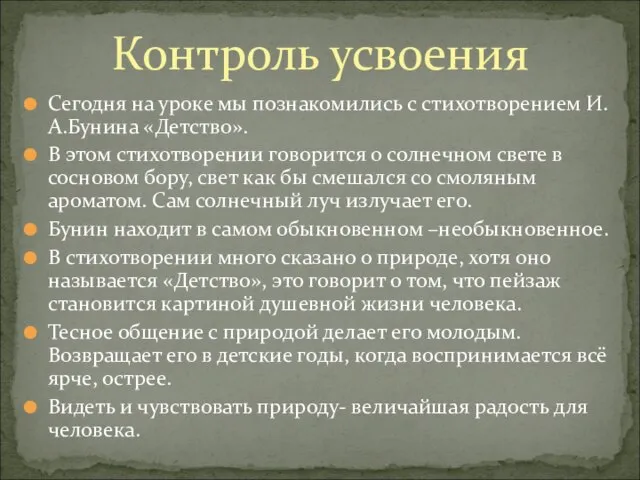 Контроль усвоения

Сегодня на уроке мы познакомились с стихотворением И. А.Бунина «Детство».

В этом стихотворении говорится о солнечном свете в сосновом бору, свет как бы смешался со смоляным ароматом. Сам солнечный луч излучает его.

Бунин находит в самом обыкновенном –необыкновенное.

В стихотворении много сказано о природе, хотя оно называется «Детство», это говорит о том, что пейзаж становится картиной душевной жизни человека.

Тесное общение с природой делает его молодым. Возвращает его в детские годы, когда воспринимается всё ярче, острее.

Видеть и чувствовать природу- величайшая радость для человека.